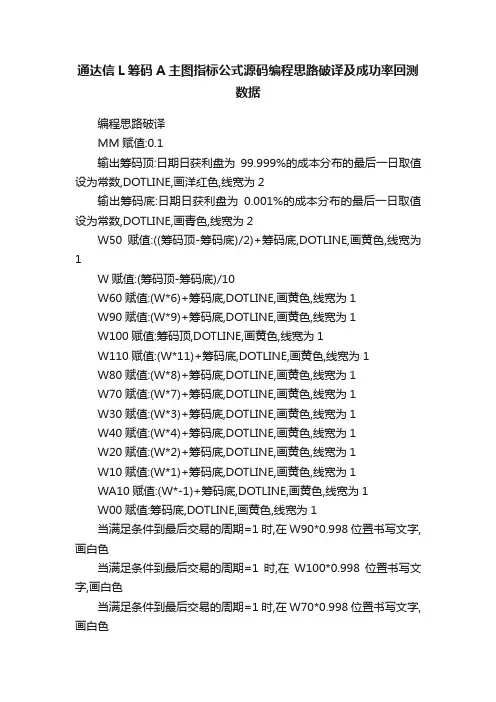 通达信 L 筹码 A 主图指标公式源码编程思路破译及成功率回测数据

编程思路破译

MM 赋值:0.1

输出筹码顶:日期日获利盘为 99.999%的成本分布的最后一日取值设为常数,DOTLINE,画洋红色,线宽为 2

输出筹码底:日期日获利盘为 0.001%的成本分布的最后一日取值设为常数,DOTLINE,画青色,线宽为 2

W50 赋值:((筹码顶-筹码底)/2)+筹码底,DOTLINE,画黄色,线宽为 1

W 赋值:(筹码顶-筹码底)/10

W60 赋值:(W*6)+筹码底,DOTLINE,画黄色,线宽为 1

W90 赋值:(W*9)+筹码底,DOTLINE,画黄色,线宽为 1

W100 赋值:筹码顶,DOTLINE,画黄色,线宽为 1

W110 赋值:(W*11)+筹码底,DOTLINE,画黄色,线宽为 1

W80 赋值:(W*8)+筹码底,DOTLINE,画黄色,线宽为 1

W70 赋值:(W*7)+筹码底,DOTLINE,画黄色,线宽为 1

W30 赋值:(W*3)+筹码底,DOTLINE,画黄色,线宽为 1

W40 赋值:(W*4)+筹码底,DOTLINE,画黄色,线宽为 1

W20 赋值:(W*2)+筹码底,DOTLINE,画黄色,线宽为 1

W10 赋值:(W*1)+筹码底,DOTLINE,画黄色,线宽为 1

WA10 赋值:(W*-1)+筹码底,DOTLINE,画黄色,线宽为 1

W00 赋值:筹码底,DOTLINE,画黄色,线宽为 1

当满足条件到最后交易的周期=1 时,在 W90*0.998 位置书写文字,画白色

当满足条件到最后交易的周期=1 时,在 W100*0.998 位置书写文字,画白色

当满足条件到最后交易的周期=1 时,在 W70*0.998 位置书写文字,画白色